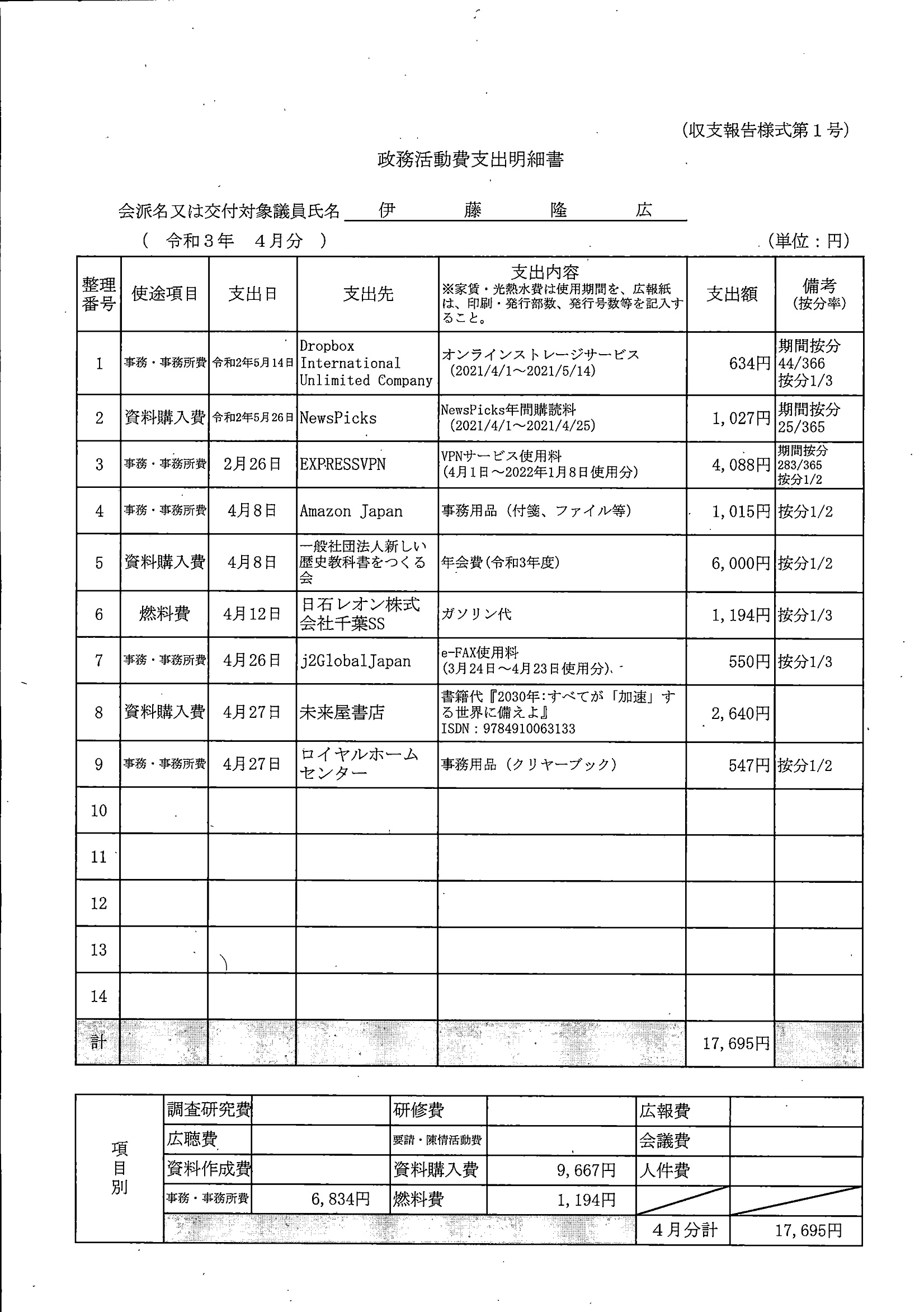 (収支報告様式第1号)

政務活動費支出明細書

会派名又は交付対象議員氏名 伊 藤 隆 広

( 令和3年 4月分 )

(単位:円)

| 整理番号 | 使途項目 | 支出日 | 支出先 | 支出内容 ※家賃・光熱水費は使用期間を、広報紙は、印刷・発行部数、発行号数等を記入すること。 | 支出額 | 備考 (按分率) |
|---|---|---|---|---|---|---|
| 1 | 事務・事務所費 | 令和2年5月14日 | Dropbox International Unlimited Company | オンラインストレージサービス (2021/4/1～2021/5/14) | 634円 | 期間按分 44/366 按分1/3 |
| 2 | 資料購入費 | 令和2年5月26日 | NewsPicks | NewsPicks年間購読料 (2021/4/1～2021/4/25) | 1,027円 | 期間按分 25/365 |
| 3 | 事務・事務所費 | 2月26日 | EXPRESSVPN | VPNサービス使用料 (4月1日～2022年1月8日使用分) | 4,088円 | 期間按分 283/365 按分1/2 |
| 4 | 事務・事務所費 | 4月8日 | Amazon Japan | 事務用品(付箋、ファイル等) | 1,015円 | 按分1/2 |
| 5 | 資料購入費 | 4月8日 | 一般社団法人新しい歴史教科書をつくる会 | 年会費(令和3年度) | 6,000円 | 按分1/2 |
| 6 | 燃料費 | 4月12日 | 日石レオン株式会社千葉SS | ガソリン代 | 1,194円 | 按分1/3 |
| 7 | 事務・事務所費 | 4月26日 | j2GlobalJapan | e-FAX使用料 (3月24日～4月23日使用分) | 550円 | 按分1/3 |
| 8 | 資料購入費 | 4月27日 | 未来屋書店 | 書籍代『2030年:すべてが「加速」する世界に備えよ』 ISDN:9784910063133 | 2,640円 | |
| 9 | 事務・事務所費 | 4月27日 | ロイヤルホームセンター | 事務用品(クリヤーブック) | 547円 | 按分1/2 |
| 10 | | | | | | |
| 11 | | | | | | |
| 12 | | | | | | |
| 13 | | | | | | |
| 14 | | | | | | |
| 計 | | | | | 17,695円 | |

| 項目別 | 調査研究費 | | 研修費 | | 広報費 | |
|---|---|---|---|---|---|---|
| | 広聴費 | | 要請・陳情活動費 | | 会議費 | |
| | 資料作成費 | | 資料購入費 | 9,667円 | 人件費 | |
| | 事務・事務所費 | 6,834円 | 燃料費 | 1,194円 | | |
| | | | | | 4月分計 | 17,695円 |